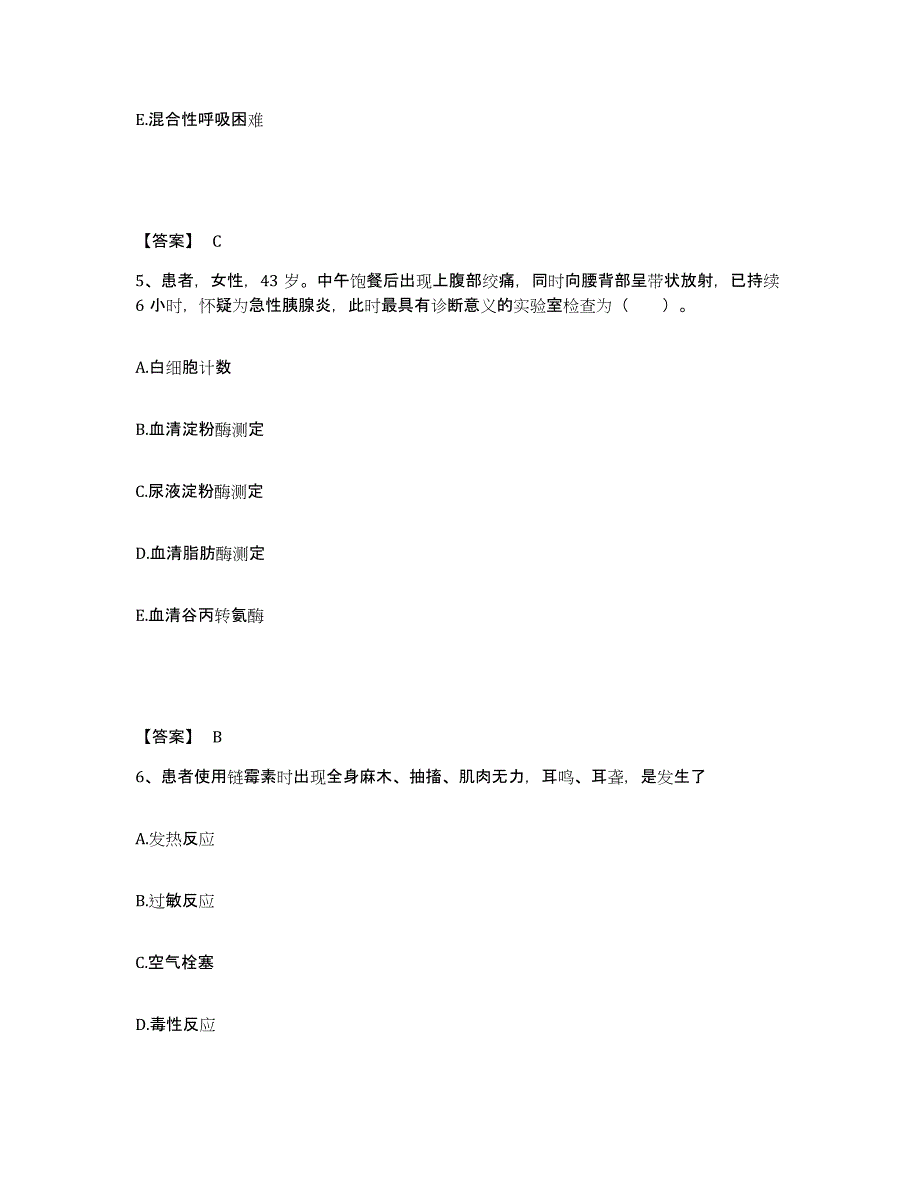 E.混合性呼吸困难

【答案】 C

5、患者，女性，43 岁。中午饱餐后出现上腹部绞痛，同时向腰背部呈带状放射，已持续 6 小时，怀疑为急性胰腺炎，此时最具有诊断意义的实验室检查为（　　）。

A.白细胞计数

B.血清淀粉酶测定

C.尿液淀粉酶测定

D.血清脂肪酶测定

E.血清谷丙转氨酶

【答案】 B

6、患者使用链霉素时出现全身麻木、抽搐、肌肉无力，耳鸣、耳聋，是发生了

A.发热反应

B.过敏反应

C.空气栓塞

D.毒性反应